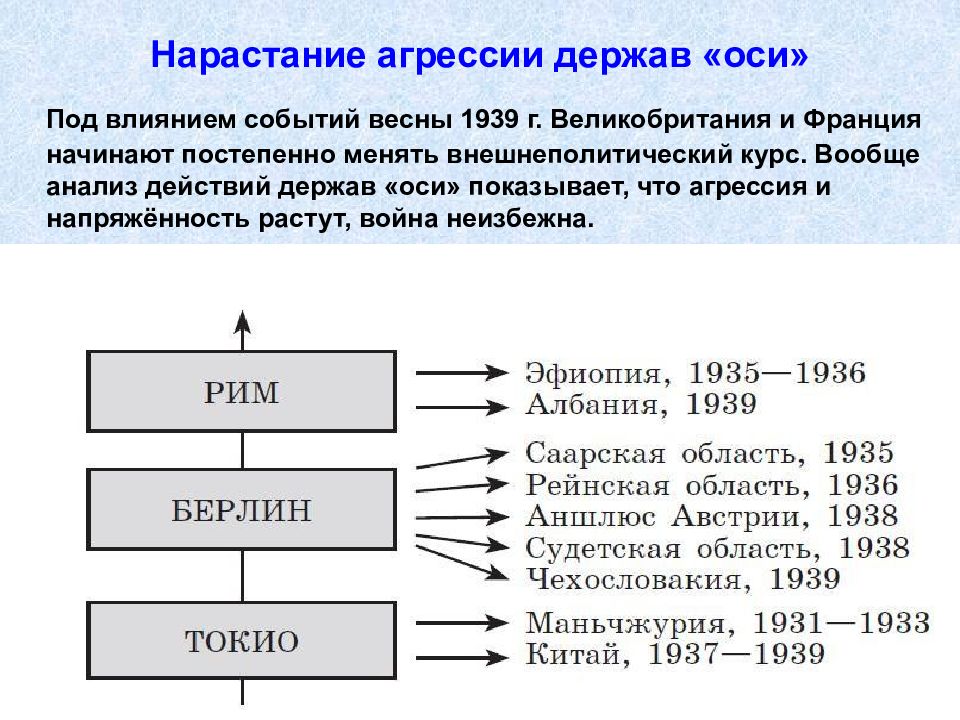 Нарастание агрессии держав «оси»

Под влиянием событий весны 1939 г. Великобритания и Франция начинают постепенно менять внешнеполитический курс. Вообще анализ действий держав «оси» показывает, что агрессия и напряжённость растут, война неизбежна.

РИМ
Эфиопия, 1935—1936
Албания, 1939

БЕРЛИН
Саарская область, 1935
Рейнская область, 1936
Аншлюс Австрии, 1938
Судетская область, 1938
Чехословакия, 1939

ТОКИО
Маньчжурия, 1931—1933
Китай, 1937—1939